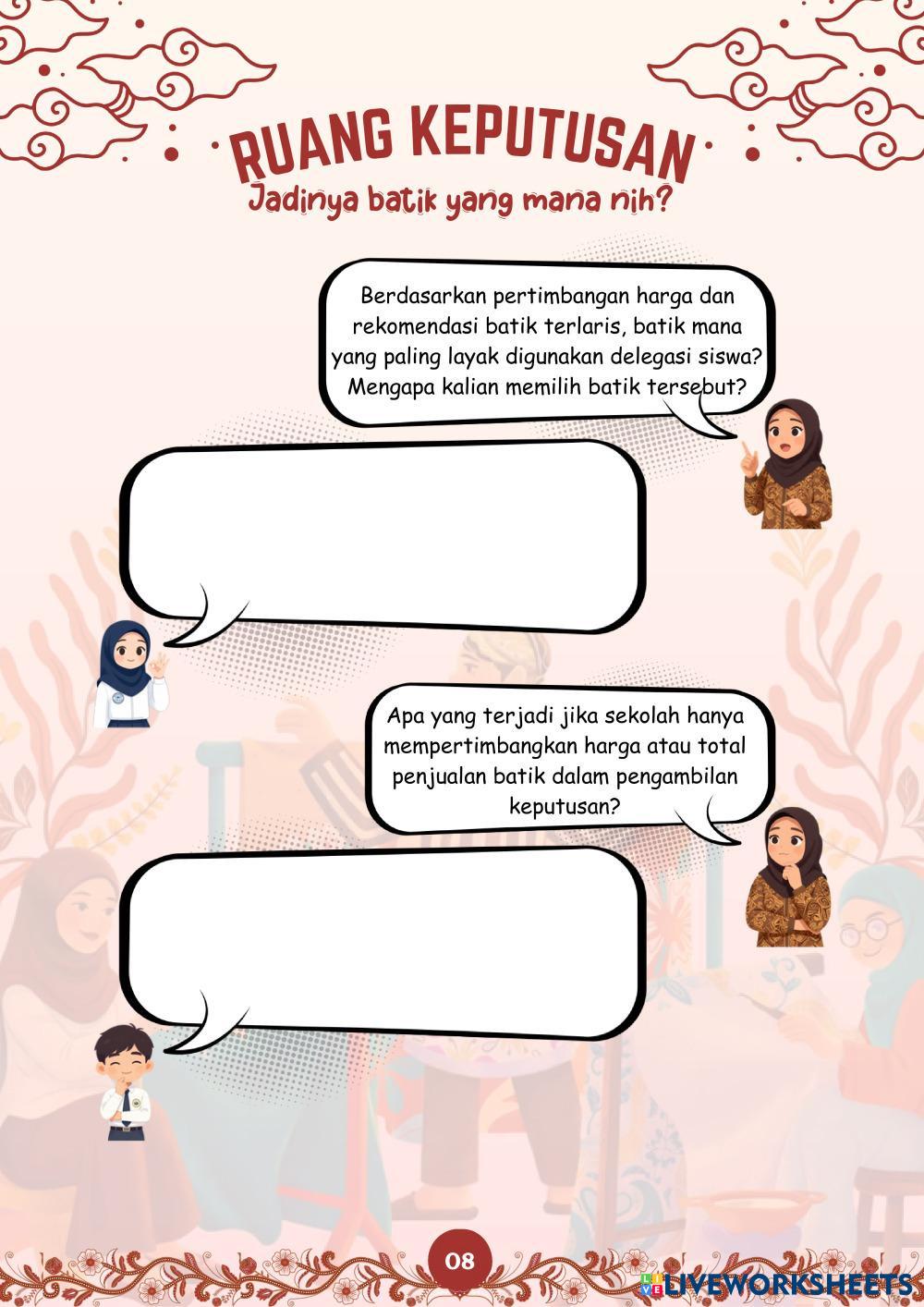 RUANG KEPUTUSAN
Jadinya batik yang mana nih?

Berdasarkan pertimbangan harga dan rekomendasi batik terlaris, batik mana yang paling layak digunakan delegasi siswa? Mengapa kalian memilih batik tersebut?

Apa yang terjadi jika sekolah hanya mempertimbangkan harga atau total penjualan batik dalam pengambilan keputusan?

08

LIVEWORKSHEETS